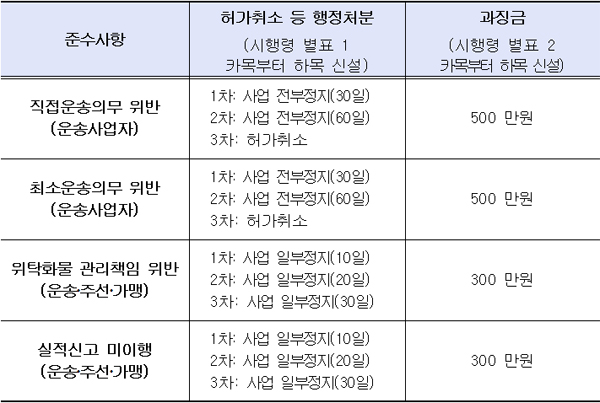 | 준수사항 | 허가취소 등 행정처분 (시행령 별표 1 카목부터 하목 신설) | 과징금 (시행령 별표 2 카목부터 하목 신설) |
|---|---|---|
| 직접운송의무 위반 (운송사업자) | 1차: 사업 전부정지(30일) 2차: 사업 전부정지(60일) 3차: 허가취소 | 500 만원 |
| 최소운송의무 위반 (운송사업자) | 1차: 사업 전부정지(30일) 2차: 사업 전부정지(60일) 3차: 허가취소 | 500 만원 |
| 위탁화물 관리책임 위반 (운송주선·가맹) | 1차: 사업 일부정지(10일) 2차: 사업 일부정지(20일) 3차: 사업 일부정지(30일) | 300 만원 |
| 실적신고 미이행 (운송주선·가맹) | 1차: 사업 일부정지(10일) 2차: 사업 일부정지(20일) 3차: 사업 일부정지(30일) | 300 만원 |